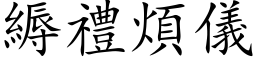 縟禮煩儀